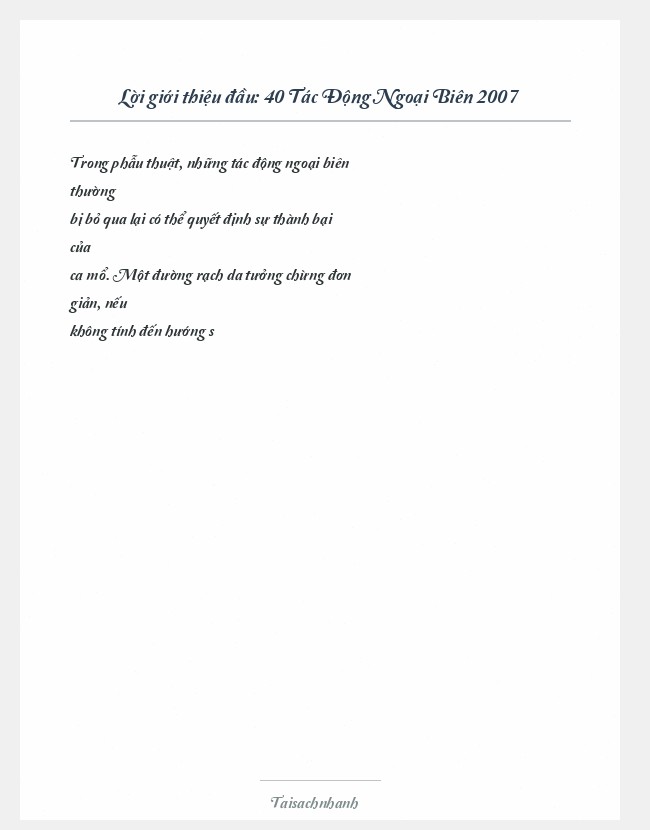 Lời giới thiệu đầu: 40 Tác Động Ngoại Biên 2007

Trong phẫu thuật, những tác động ngoại biên thường bị bỏ qua lại có thể quyết định sự thành bại của ca mổ. Một đường rạch da tưởng chừng đơn giản, nếu không tính đến hướng s

Taisachnhanh